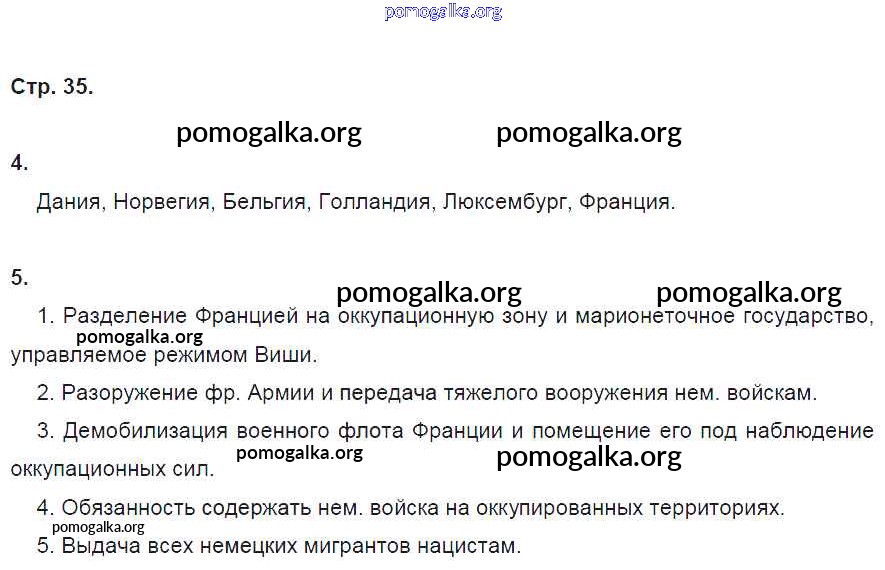 Стр. 35.

4.

Дания, Норвегия, Бельгия, Голландия, Люксембург, Франция.

5.

1. Разделение Францией на оккупационную зону и марионеточное государство, управляемое режимом Виши.

2. Разоружение фр. Армии и передача тяжелого вооружения нем. войскам.

3. Демобилизация военного флота Франции и помещение его под наблюдение оккупационных сил.

4. Обязанность содержать нем. войска на оккупированных территориях.

5. Выдача всех немецких мигрантов нацистам.

pomogalka.org